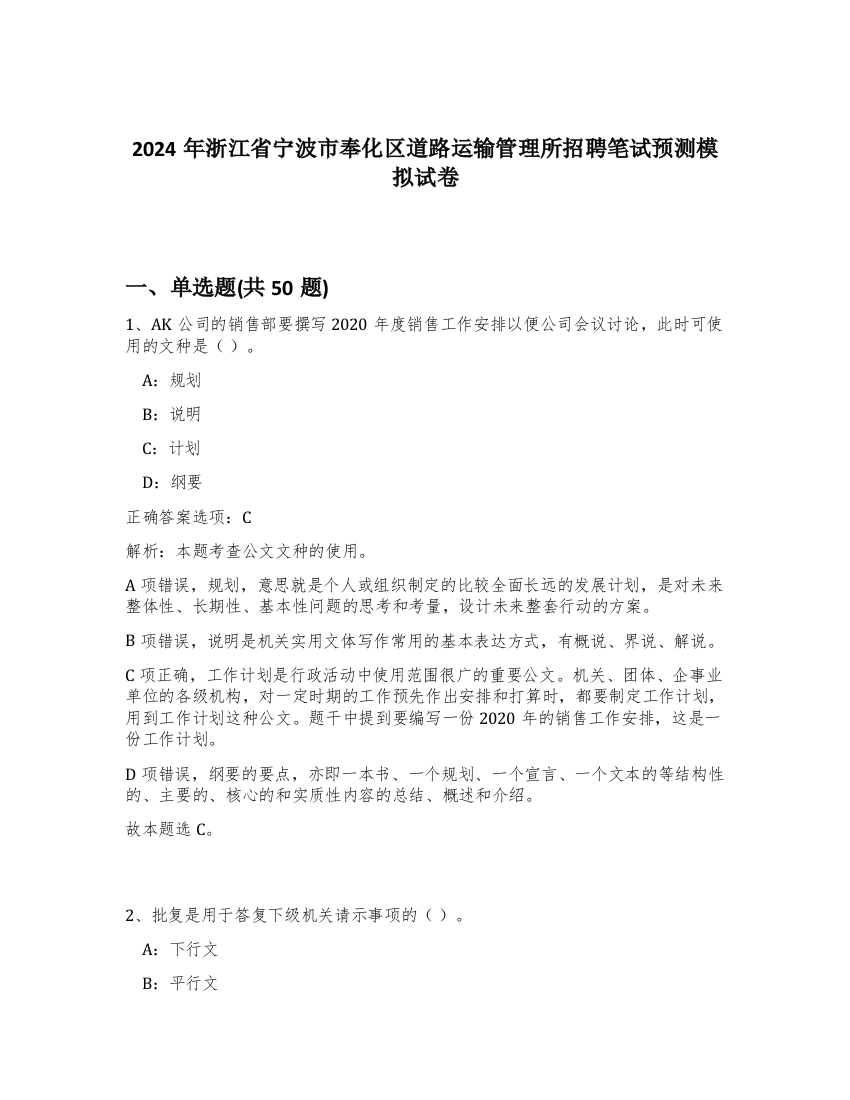 2024 年浙江省宁波市奉化区道路运输管理所招聘笔试预测模拟试卷

一、单选题(共 50 题)

1、AK 公司的销售部要撰写 2020 年度销售工作安排以便公司会议讨论，此时可使用的文种是（ ）。

A：规划

B：说明

C：计划

D：纲要

正确答案选项：C

解析：本题考查公文文种的使用。

A 项错误，规划，意思就是个人或组织制定的比较全面长远的发展计划，是对未来整体性、长期性、基本性问题的思考和考量，设计未来整套行动的方案。

B 项错误，说明是机关实用文体写作常用的基本表达方式，有概说、界说、解说。

C 项正确，工作计划是行政活动中使用范围很广的重要公文。机关、团体、企事业单位的各级机构，对一定时期的工作预先作出安排和打算时，都要制定工作计划，用到工作计划这种公文。题干中提到要编写一份 2020 年的销售工作安排，这是一份工作计划。

D 项错误，纲要的要点，亦即一本书、一个规划、一个宣言、一个文本的等结构性的、主要的、核心的和实质性内容的总结、概述和介绍。

故本题选 C。

2、批复是用于答复下级机关请示事项的（ ）。

A：下行文

B：平行文